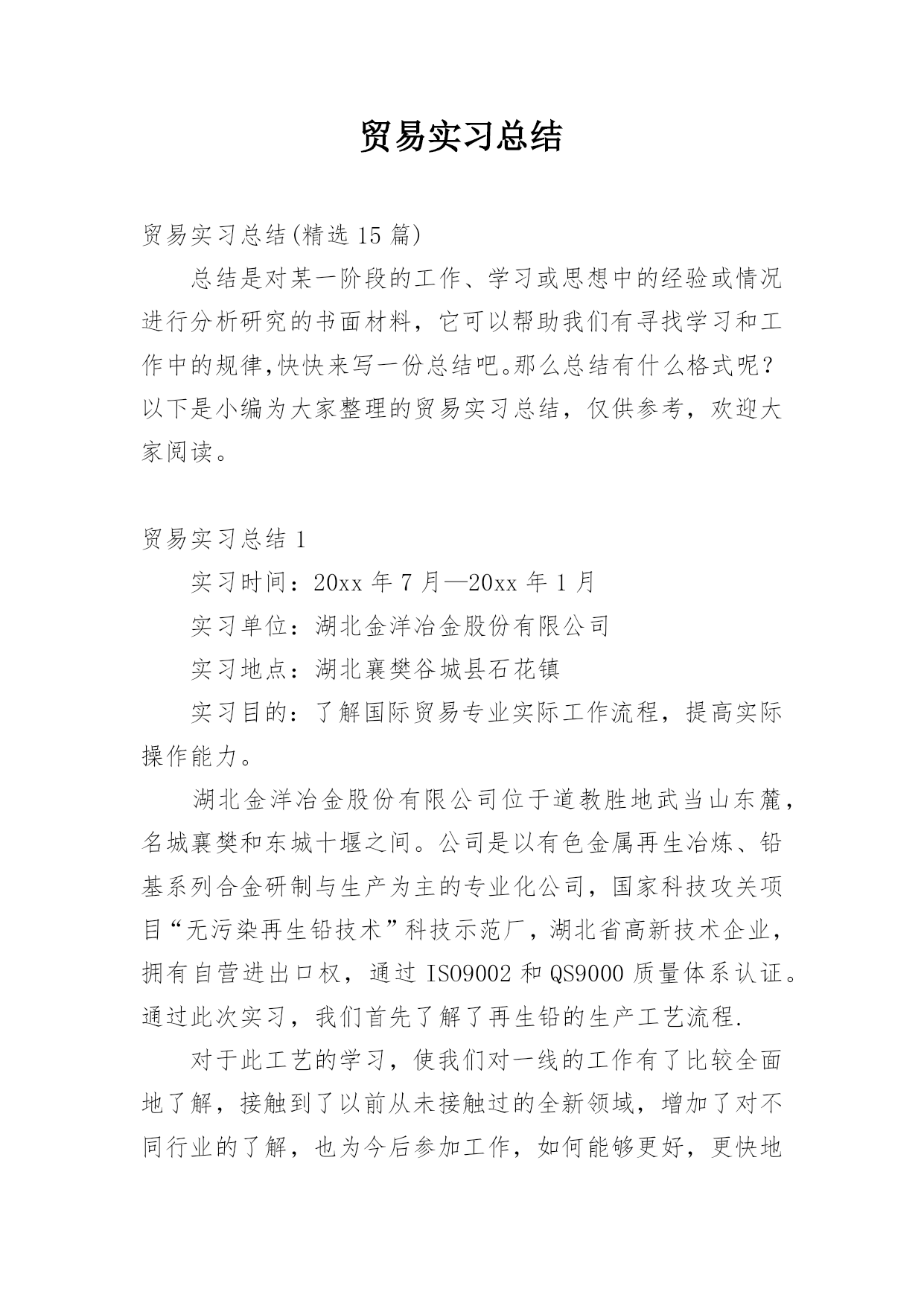 贸易实习总结

贸易实习总结(精选15篇)

总结是对某一阶段的工作、学习或思想中的经验或情况进行分析研究的书面材料，它可以帮助我们有寻找学习和工作中的规律,快快来写一份总结吧。那么总结有什么格式呢？以下是小编为大家整理的贸易实习总结，仅供参考，欢迎大家阅读。

贸易实习总结1

实习时间：20xx年7月—20xx年1月

实习单位：湖北金洋冶金股份有限公司

实习地点：湖北襄樊谷城县石花镇

实习目的：了解国际贸易专业实际工作流程，提高实际操作能力。

湖北金洋冶金股份有限公司位于道教胜地武当山东麓，名城襄樊和东城十堰之间。公司是以有色金属再生冶炼、铅基系列合金研制与生产为主的专业化公司，国家科技攻关项目“无污染再生铅技术”科技示范厂，湖北省高新技术企业，拥有自营进出口权，通过ISO9002和QS9000质量体系认证。通过此次实习，我们首先了解了再生铅的生产工艺流程.

对于此工艺的学习，使我们对一线的工作有了比较全面地了解，接触到了以前从未接触过的全新领域，增加了对不同行业的了解，也为今后参加工作，如何能够更好，更快地